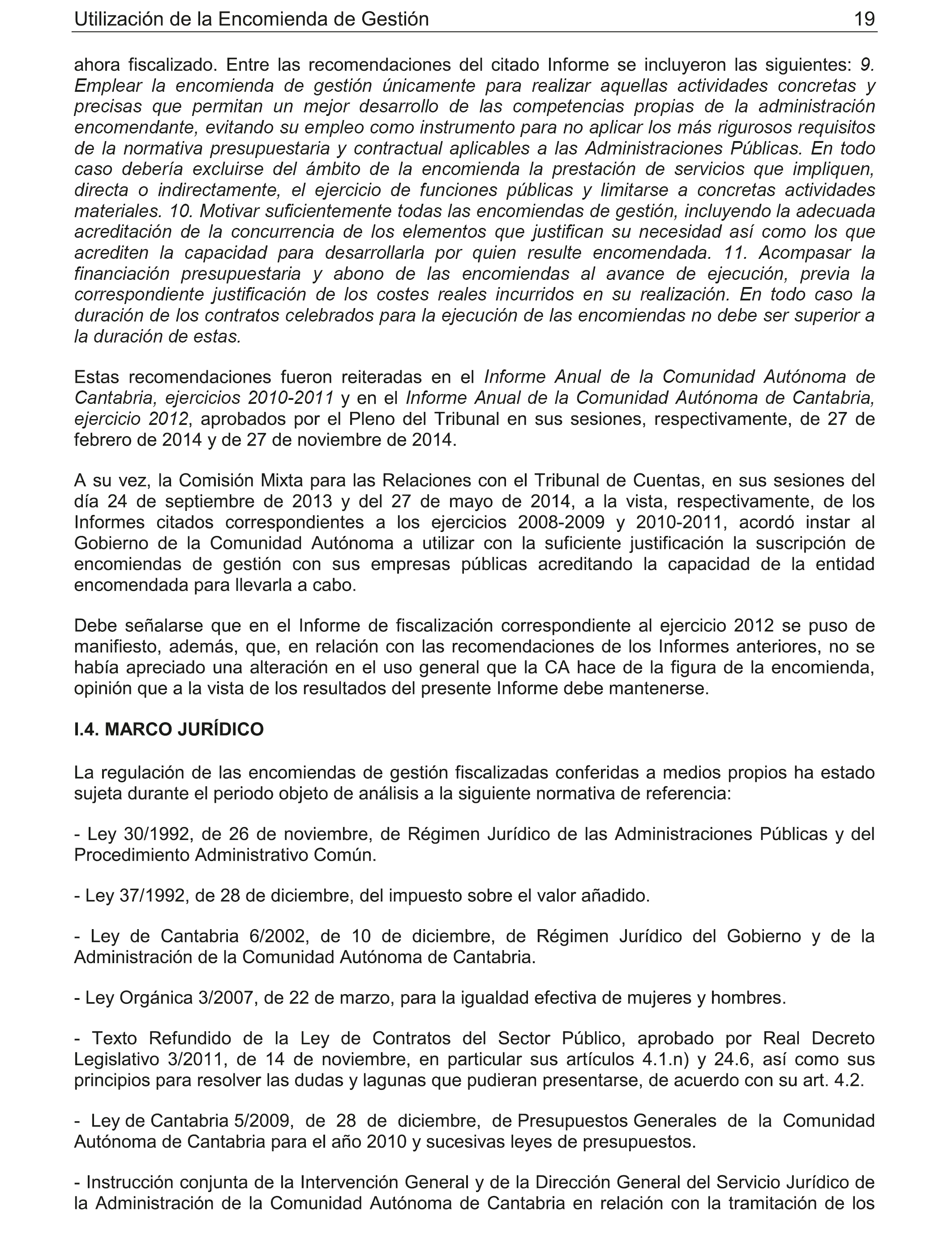 Utilización de la Encomienda de Gestión 19

ahora fiscalizado. Entre las recomendaciones del citado Informe se incluyeron las siguientes: 9. Emplear la encomienda de gestión únicamente para realizar aquellas actividades concretas y precisas que permitan un mejor desarrollo de las competencias propias de la administración encomendante, evitando su empleo como instrumento para no aplicar los más rigurosos requisitos de la normativa presupuestaria y contractual aplicables a las Administraciones Públicas. En todo caso debería excluirse del ámbito de la encomienda la prestación de servicios que impliquen, directa o indirectamente, el ejercicio de funciones públicas y limitarse a concretas actividades materiales. 10. Motivar suficientemente todas las encomiendas de gestión, incluyendo la adecuada acreditación de la concurrencia de los elementos que justifican su necesidad así como los que acrediten la capacidad para desarrollarla por quien resulte encomendada. 11. Acompasar la financiación presupuestaria y abono de las encomiendas al avance de ejecución, previa la correspondiente justificación de los costes reales incurridos en su realización. En todo caso la duración de los contratos celebrados para la ejecución de las encomiendas no debe ser superior a la duración de estas.

Estas recomendaciones fueron reiteradas en el Informe Anual de la Comunidad Autónoma de Cantabria, ejercicios 2010-2011 y en el Informe Anual de la Comunidad Autónoma de Cantabria, ejercicio 2012, aprobados por el Pleno del Tribunal en sus sesiones, respectivamente, de 27 de febrero de 2014 y de 27 de noviembre de 2014.

A su vez, la Comisión Mixta para las Relaciones con el Tribunal de Cuentas, en sus sesiones del día 24 de septiembre de 2013 y del 27 de mayo de 2014, a la vista, respectivamente, de los Informes citados correspondientes a los ejercicios 2008-2009 y 2010-2011, acordó instar al Gobierno de la Comunidad Autónoma a utilizar con la suficiente justificación la suscripción de encomiendas de gestión con sus empresas públicas acreditando la capacidad de la entidad encomendada para llevarla a cabo.

Debe señalarse que en el Informe de fiscalización correspondiente al ejercicio 2012 se puso de manifiesto, además, que, en relación con las recomendaciones de los Informes anteriores, no se había apreciado una alteración en el uso general que la CA hace de la figura de la encomienda, opinión que a la vista de los resultados del presente Informe debe mantenerse.

I.4. MARCO JURÍDICO

La regulación de las encomiendas de gestión fiscalizadas conferidas a medios propios ha estado sujeta durante el periodo objeto de análisis a la siguiente normativa de referencia:

- Ley 30/1992, de 26 de noviembre, de Régimen Jurídico de las Administraciones Públicas y del Procedimiento Administrativo Común.

- Ley 37/1992, de 28 de diciembre, del impuesto sobre el valor añadido.

- Ley de Cantabria 6/2002, de 10 de diciembre, de Régimen Jurídico del Gobierno y de la Administración de la Comunidad Autónoma de Cantabria.

- Ley Orgánica 3/2007, de 22 de marzo, para la igualdad efectiva de mujeres y hombres.

- Texto Refundido de la Ley de Contratos del Sector Público, aprobado por Real Decreto Legislativo 3/2011, de 14 de noviembre, en particular sus artículos 4.1.n) y 24.6, así como sus principios para resolver las dudas y lagunas que pudieran presentarse, de acuerdo con su art. 4.2.

- Ley de Cantabria 5/2009, de 28 de diciembre, de Presupuestos Generales de la Comunidad Autónoma de Cantabria para el año 2010 y sucesivas leyes de presupuestos.

- Instrucción conjunta de la Intervención General y de la Dirección General del Servicio Jurídico de la Administración de la Comunidad Autónoma de Cantabria en relación con la tramitación de los